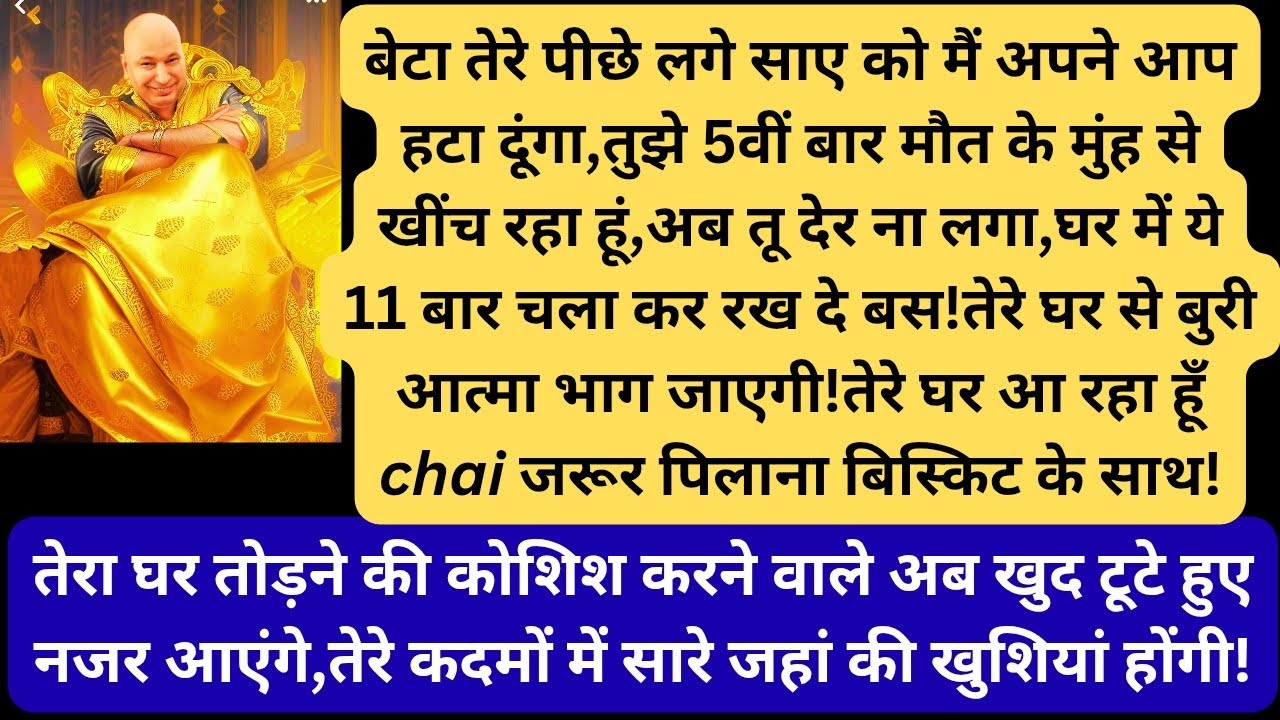 बेटा तेरे पीछे लगे साए को मैं अपने आप हटा दूंगा,तुझे 5वीं बार मौत के मुंह से खींच रहा हूं,अब तू देर ना लगा,घर में ये 11 बार चला कर रख दे बस!तेरे घर से बुरी आत्मा भाग जाएगी!तेरे घर आ रहा हूँ chai जरूर पिलाना बिस्किट के साथ!

तेरा घर तोड़ने की कोशिश करने वाले अब खुद टूटे हुए नजर आएंगे,तेरे कदमों में सारे जहां की खुशियां होंगी!